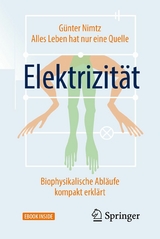 Günter Nimtz
Alles Leben hat nur eine Quelle

Elektrizität

Biophysikalische Abläufe kompakt erklärt

EBOOK INSIDE

Springer